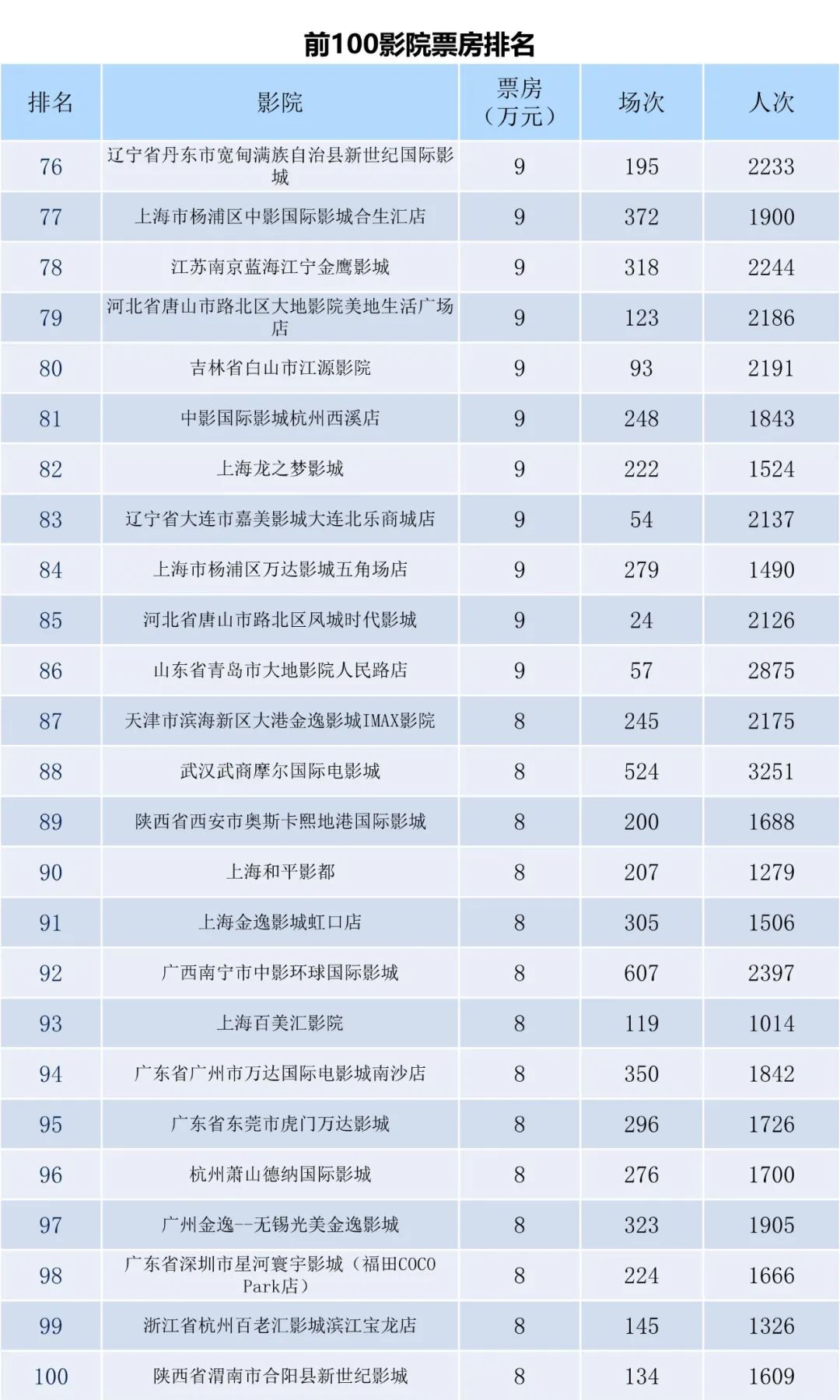 前100影院票房排名

| 排名 | 影院 | 票房（万元） | 场次 | 人次 |
|---|---|---|---|---|
| 76 | 辽宁省丹东市宽甸满族自治县新世纪国际影城 | 9 | 195 | 2233 |
| 77 | 上海市杨浦区中影国际影城合生汇店 | 9 | 372 | 1900 |
| 78 | 江苏南京蓝海江宁金鹰影城 | 9 | 318 | 2244 |
| 79 | 河北省唐山市路北区大地影院美地生活广场店 | 9 | 123 | 2186 |
| 80 | 吉林省白山市江源影院 | 9 | 93 | 2191 |
| 81 | 中影国际影城杭州西溪店 | 9 | 248 | 1843 |
| 82 | 上海龙之梦影城 | 9 | 222 | 1524 |
| 83 | 辽宁省大连市嘉美影城大连北乐商城店 | 9 | 54 | 2137 |
| 84 | 上海市杨浦区万达影城五角场店 | 9 | 279 | 1490 |
| 85 | 河北省唐山市路北区凤城时代影城 | 9 | 24 | 2126 |
| 86 | 山东省青岛市大地影院人民路店 | 9 | 57 | 2875 |
| 87 | 天津市滨海新区大港金逸影城IMAX影院 | 8 | 245 | 2175 |
| 88 | 武汉武商摩尔国际电影城 | 8 | 524 | 3251 |
| 89 | 陕西省西安市奥斯卡熙地港国际影城 | 8 | 200 | 1688 |
| 90 | 上海和平影都 | 8 | 207 | 1279 |
| 91 | 上海金逸影城虹口店 | 8 | 305 | 1506 |
| 92 | 广西南宁市中影环球国际影城 | 8 | 607 | 2397 |
| 93 | 上海百美汇影院 | 8 | 119 | 1014 |
| 94 | 广东省广州市万达国际电影城南沙店 | 8 | 350 | 1842 |
| 95 | 广东省东莞市虎门万达影城 | 8 | 296 | 1726 |
| 96 | 杭州萧山德纳国际影城 | 8 | 276 | 1700 |
| 97 | 广州金逸--无锡光美金逸影城 | 8 | 323 | 1905 |
| 98 | 广东省深圳市星河寰宇影城（福田COCO Park店） | 8 | 224 | 1666 |
| 99 | 浙江省杭州百老汇影城滨江宝龙店 | 8 | 145 | 1326 |
| 100 | 陕西省渭南市合阳县新世纪影城 | 8 | 134 | 1609 |